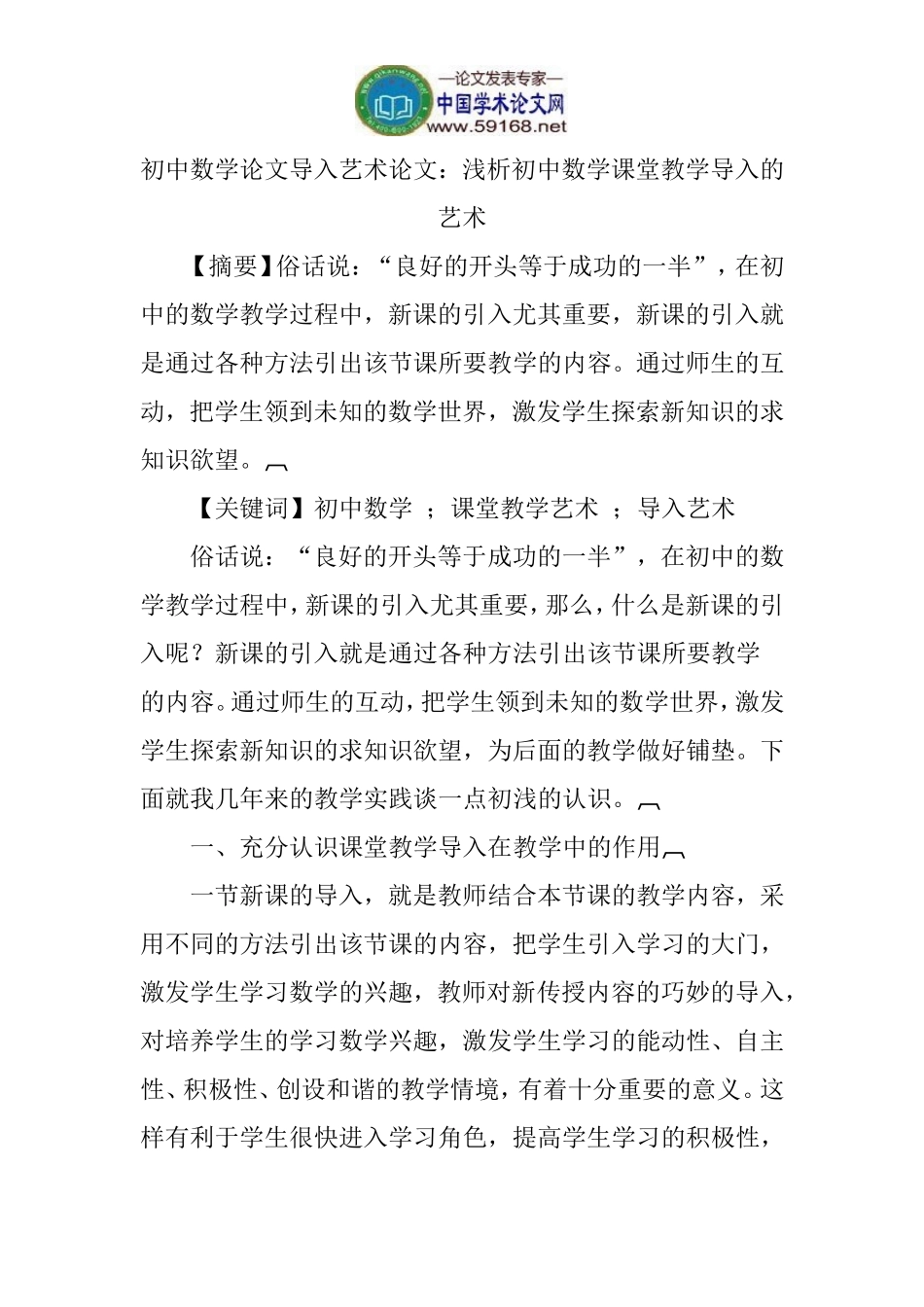 —论文发表专家—
中国学术论文网
www.59168.net

初中数学论文导入艺术论文：浅析初中数学课堂教学导入的艺术

【摘要】俗话说：“良好的开头等于成功的一半”，在初中的数学教学过程中，新课的引入尤其重要，新课的引入就是通过各种方法引出该节课所要教学的内容。通过师生的互动，把学生领到未知的数学世界，激发学生探索新知识的求知识欲望。

【关键词】初中数学 ；课堂教学艺术 ；导入艺术

俗话说：“良好的开头等于成功的一半”，在初中的数学教学过程中，新课的引入尤其重要，那么，什么是新课的引入呢？新课的引入就是通过各种方法引出该节课所要教学的内容。通过师生的互动，把学生领到未知的数学世界，激发学生探索新知识的求知识欲望，为后面的教学做好铺垫。下面就我几年来的教学实践谈一点初浅的认识。

一、充分认识课堂教学导入在教学中的作用

一节新课的导入，就是教师结合本节课的教学内容，采用不同的方法引出该节课的内容，把学生引入学习的大门，激发学生学习数学的兴趣，教师对新传授内容的巧妙的导入，对培养学生的学习数学兴趣，激发学生学习的能动性、自主性、积极性、创设和谐的教学情境，有着十分重要的意义。这样有利于学生很快进入学习角色，提高学生学习的积极性，